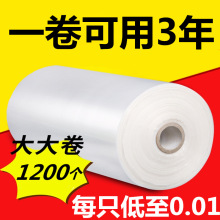 一卷可用3年

大大卷
1200个

每只低至0.01